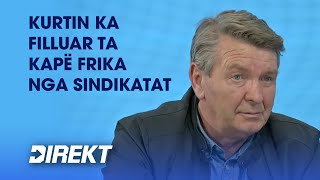 KURTIN KA FILLUAR TA KAPË FRIKA NGA SINDIKATAT

DIREKT